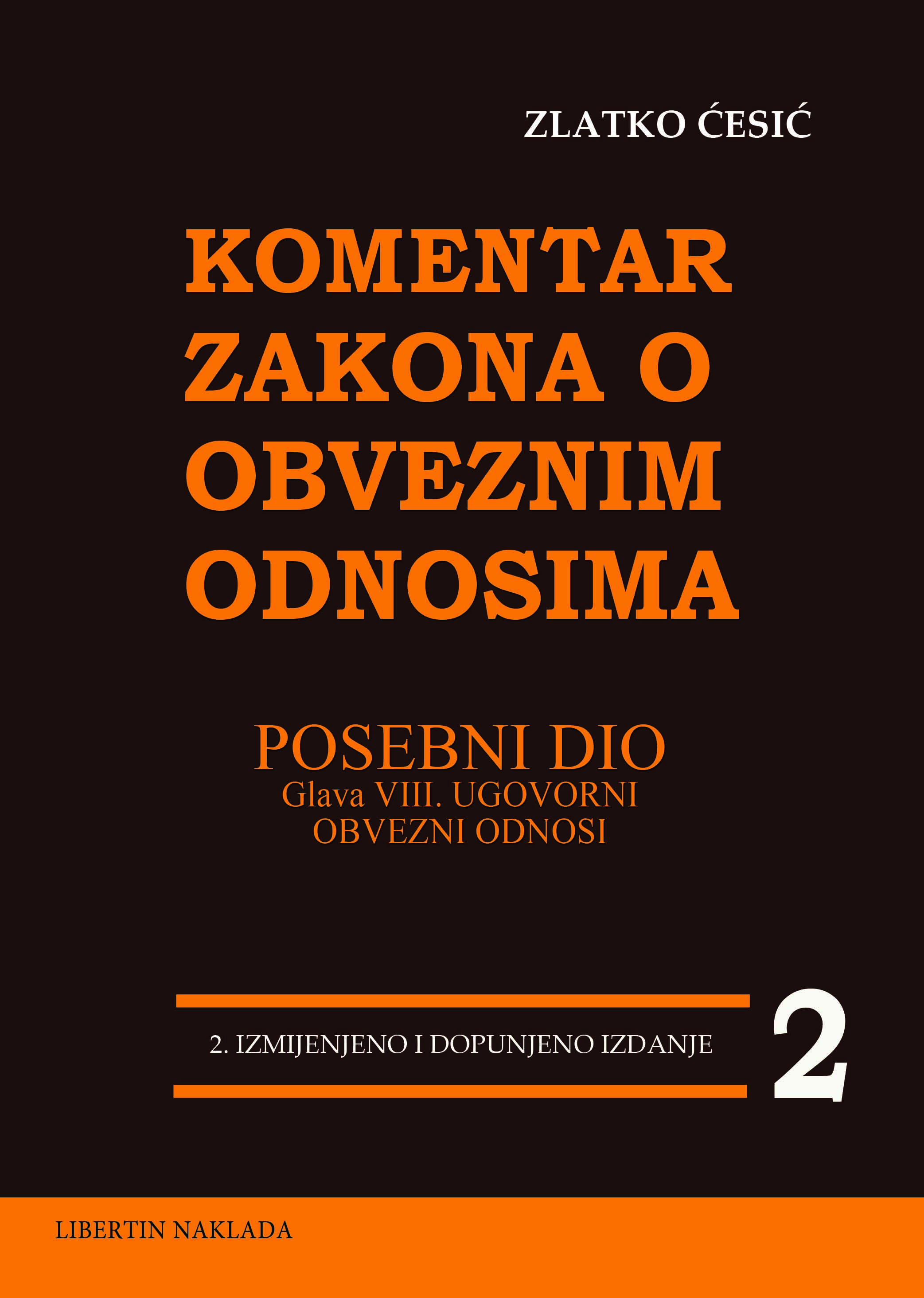 ZLATKO ĆESIĆ

KOMENTAR ZAKONA O OBVEZNIM ODNOSIMA

POSEBNI DIO
Glava VIII. UGOVORNI OBVEZNI ODNOSI

2. IZMIJENJENO I DOPUNJENO IZDANJE

2

LIBERTIN NAKLADA